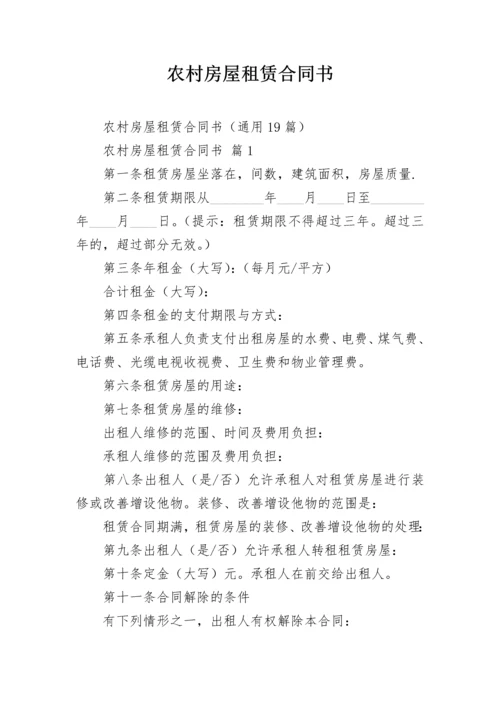 农村房屋租赁合同书

农村房屋租赁合同书（通用 19 篇）

农村房屋租赁合同书 篇 1

第一条租赁房屋坐落在，间数，建筑面积，房屋质量.

第二条租赁期限从________年____月____日至________年____月____日。（提示：租赁期限不得超过三年。超过三年的，超过部分无效。）

第三条年租金（大写）：（每月元/平方）

合计租金（大写）：

第四条租金的支付期限与方式：

第五条承租人负责支付出租房屋的水费、电费、煤气费、电话费、光缆电视收视费、卫生费和物业管理费。

第六条租赁房屋的用途：

第七条租赁房屋的维修：

出租人维修的范围、时间及费用负担：

承租人维修的范围及费用负担：

第八条出租人（是/否）允许承租人对租赁房屋进行装修或改善增设他物。装修、改善增设他物的范围是：

租赁合同期满，租赁房屋的装修、改善增设他物的处理：

第九条出租人（是/否）允许承租人转租租赁房屋：

第十条定金（大写）元。承租人在前交给出租人。

第十一条合同解除的条件

有下列情形之一，出租人有权解除本合同：